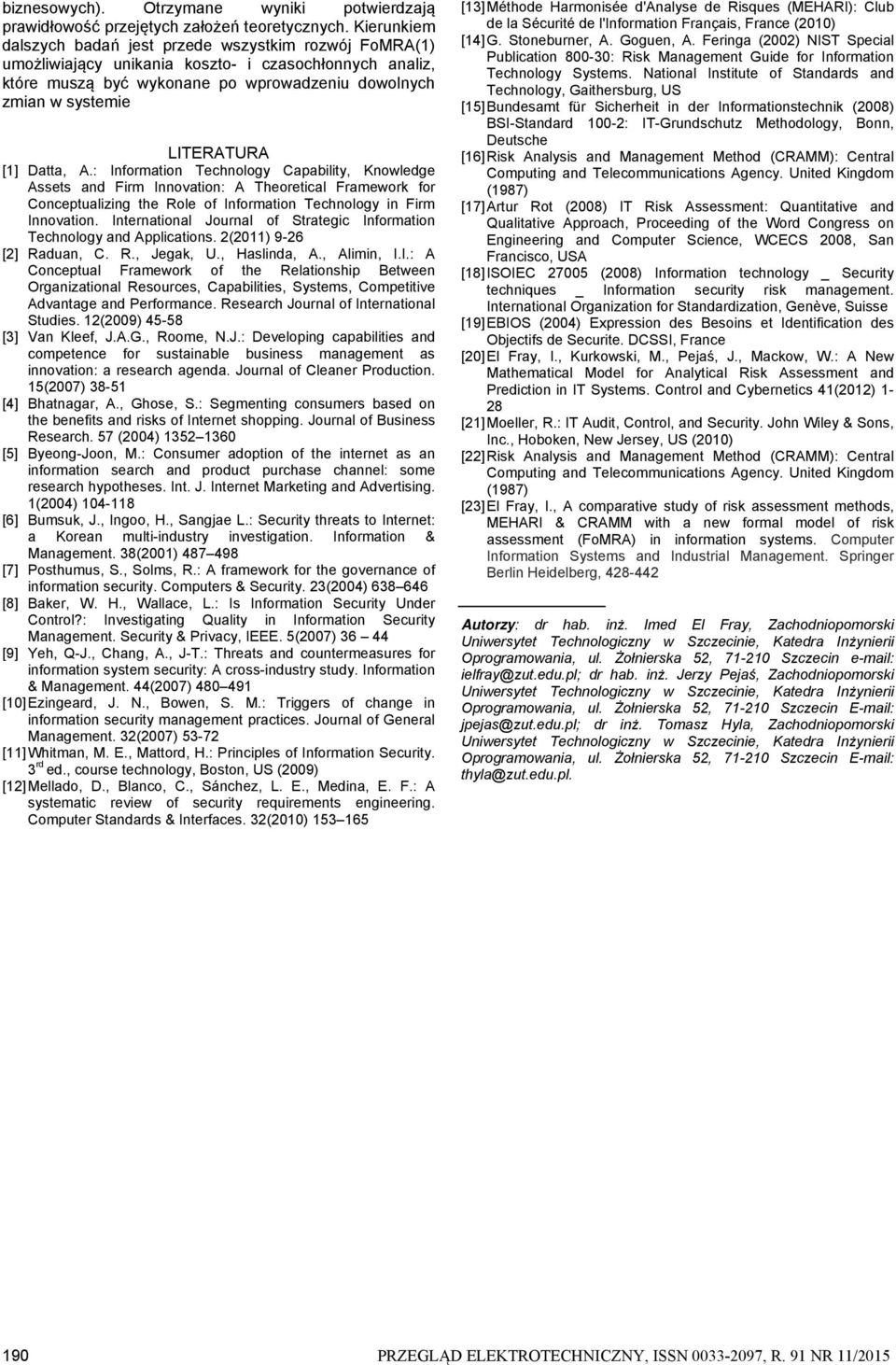 biznesowych). Otrzymane wyniki potwierdzają prawidłowość przejętych założeń teoretycznych. Kierunkiem dalszych badań jest przede wszystkim rozwój FoMRA(1) umożliwiający unikania koszto- i czasochłonnych analiz, które muszą być wykonane po wprowadzeniu dowolnych zmian w systemie

LITERATURA

[1] Datta, A.: Information Technology Capability, Knowledge Assets and Firm Innovation: A Theoretical Framework for Conceptualizing the Role of Information Technology in Firm Innovation. International Journal of Strategic Information Technology and Applications. 2(2011) 9-26

[2] Raduan, C. R., Jegak, U., Haslinda, A., Alimin, I.I.: A Conceptual Framework of the Relationship Between Organizational Resources, Capabilities, Systems, Competitive Advantage and Performance. Research Journal of International Studies. 12(2009) 45-58

[3] Van Kleef, J.A.G., Roome, N.J.: Developing capabilities and competence for sustainable business management as innovation: a research agenda. Journal of Cleaner Production. 15(2007) 38-51

[4] Bhatnagar, A., Ghose, S.: Segmenting consumers based on the benefits and risks of Internet shopping. Journal of Business Research. 57 (2004) 1352–1360

[5] Byeong-Joon, M.: Consumer adoption of the internet as an information search and product purchase channel: some research hypotheses. Int. J. Internet Marketing and Advertising. 1(2004) 104-118

[6] Bumsuk, J., Ingoo, H., Sangjae L.: Security threats to Internet: a Korean multi-industry investigation. Information & Management. 38(2001) 487–498

[7] Posthumus, S., Solms, R.: A framework for the governance of information security. Computers & Security. 23(2004) 638–646

[8] Baker, W. H., Wallace, L.: Is Information Security Under Control?: Investigating Quality in Information Security Management. Security & Privacy, IEEE. 5(2007) 36 – 44

[9] Yeh, Q-J., Chang, A., J-T.: Threats and countermeasures for information system security: A cross-industry study. Information & Management. 44(2007) 480–491

[10] Ezingeard, J. N., Bowen, S. M.: Triggers of change in information security management practices. Journal of General Management. 32(2007) 53-72

[11] Whitman, M. E., Mattord, H.: Principles of Information Security. 3 rd ed., course technology, Boston, US (2009)

[12] Mellado, D., Blanco, C., Sánchez, L. E., Medina, E. F.: A systematic review of security requirements engineering. Computer Standards & Interfaces. 32(2010) 153–165

[13] Méthode Harmonisée d'Analyse de Risques (MEHARI): Club de la Sécurité de l'Information Français, France (2010)

[14] G. Stoneburner, A. Goguen, A. Feringa (2002) NIST Special Publication 800-30: Risk Management Guide for Information Technology Systems. National Institute of Standards and Technology, Gaithersburg, US

[15] Bundesamt für Sicherheit in der Informationstechnik (2008) BSI-Standard 100-2: IT-Grundschutz Methodology, Bonn, Deutsche

[16] Risk Analysis and Management Method (CRAMM): Central Computing and Telecommunications Agency. United Kingdom (1987)

[17] Artur Rot (2008) IT Risk Assessment: Quantitative and Qualitative Approach, Proceeding of the Word Congress on Engineering and Computer Science, WCECS 2008, San Francisco, USA

[18] ISOIEC 27005 (2008) Information technology _ Security techniques _ Information security risk management. International Organization for Standardization, Genève, Suisse

[19] EBIOS (2004) Expression des Besoins et Identification des Objectifs de Securite. DCSSI, France

[20] El Fray, I., Kurkowski, M., Pejaś, J., Mackow, W.: A New Mathematical Model for Analytical Risk Assessment and Prediction in IT Systems. Control and Cybernetics 41(2012) 1-28

[21] Moeller, R.: IT Audit, Control, and Security. John Wiley & Sons, Inc., Hoboken, New Jersey, US (2010)

[22] Risk Analysis and Management Method (CRAMM): Central Computing and Telecommunications Agency. United Kingdom (1987)

[23] El Fray, I., A comparative study of risk assessment methods, MEHARI & CRAMM with a new formal model of risk assessment (FoMRA) in information systems. Computer Information Systems and Industrial Management. Springer Berlin Heidelberg, 428-442

Autorzy: dr hab. inż. Imed El Fray, Zachodniopomorski Uniwersytet Technologiczny w Szczecinie, Katedra Inżynierii Oprogramowania, ul. Żołnierska 52, 71-210 Szczecin e-mail: ielfray@zut.edu.pl; dr hab. inż. Jerzy Pejaś, Zachodniopomorski Uniwersytet Technologiczny w Szczecinie, Katedra Inżynierii Oprogramowania, ul. Żołnierska 52, 71-210 Szczecin E-mail: jpejas@zut.edu.pl; dr inż. Tomasz Hyla, Zachodniopomorski Uniwersytet Technologiczny w Szczecinie, Katedra Inżynierii Oprogramowania, ul. Żołnierska 52, 71-210 Szczecin E-mail: thyla@zut.edu.pl.

190 PRZEGLĄD ELEKTROTECHNICZNY, ISSN 0033-2097, R. 91 NR 11/2015